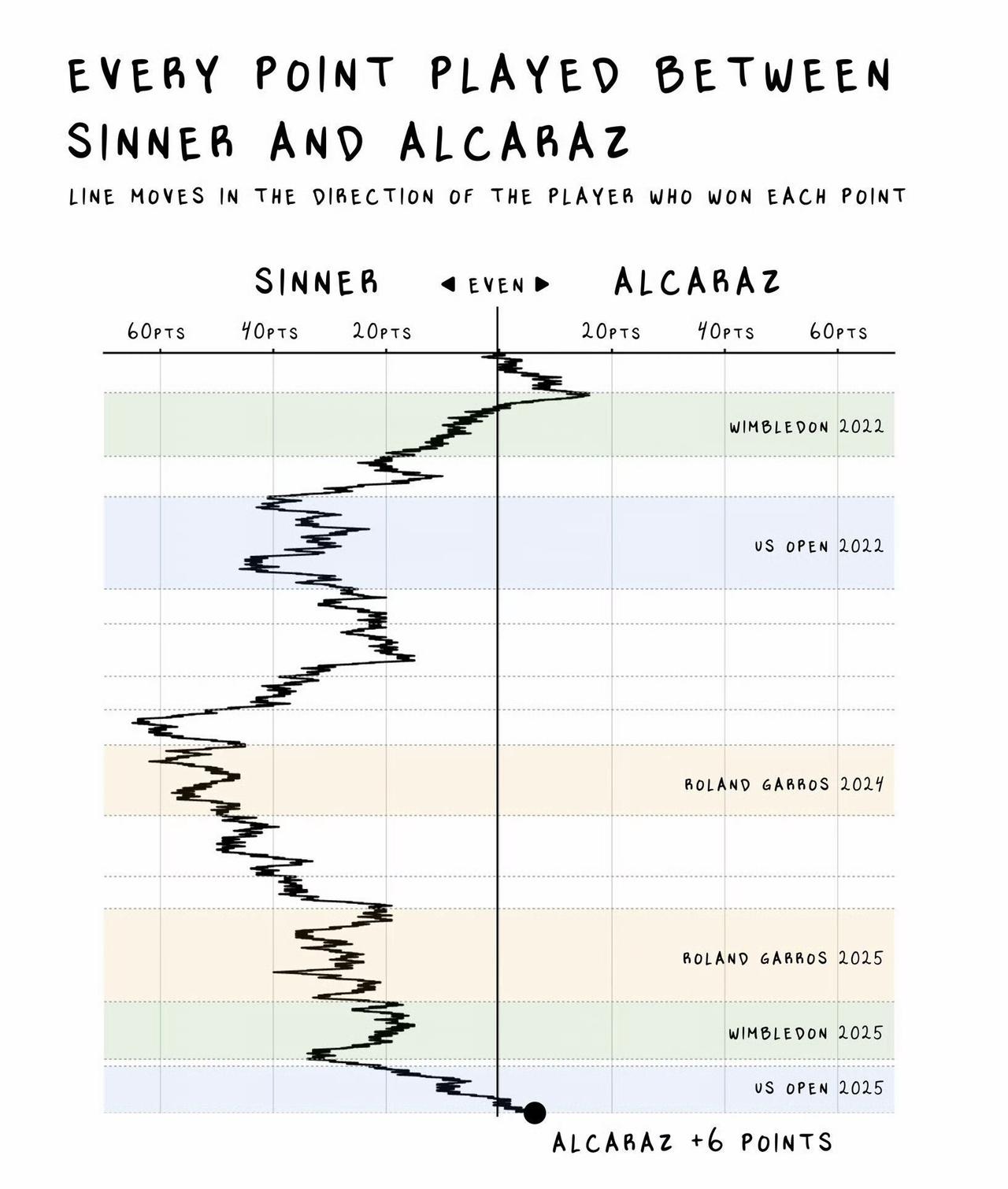 EVERY POINT PLAYED BETWEEN SINNER AND ALCARAZ

LINE MOVES IN THE DIRECTION OF THE PLAYER WHO WON EACH POINT

SINNER ◀ EVEN ▶ ALCARAZ

60PTS 40PTS 20PTS 20PTS 40PTS 60PTS

WIMBLEDON 2022

US OPEN 2022

ROLAND GARROS 2024

ROLAND GARROS 2025

WIMBLEDON 2025

US OPEN 2025

ALCARAZ +6 POINTS